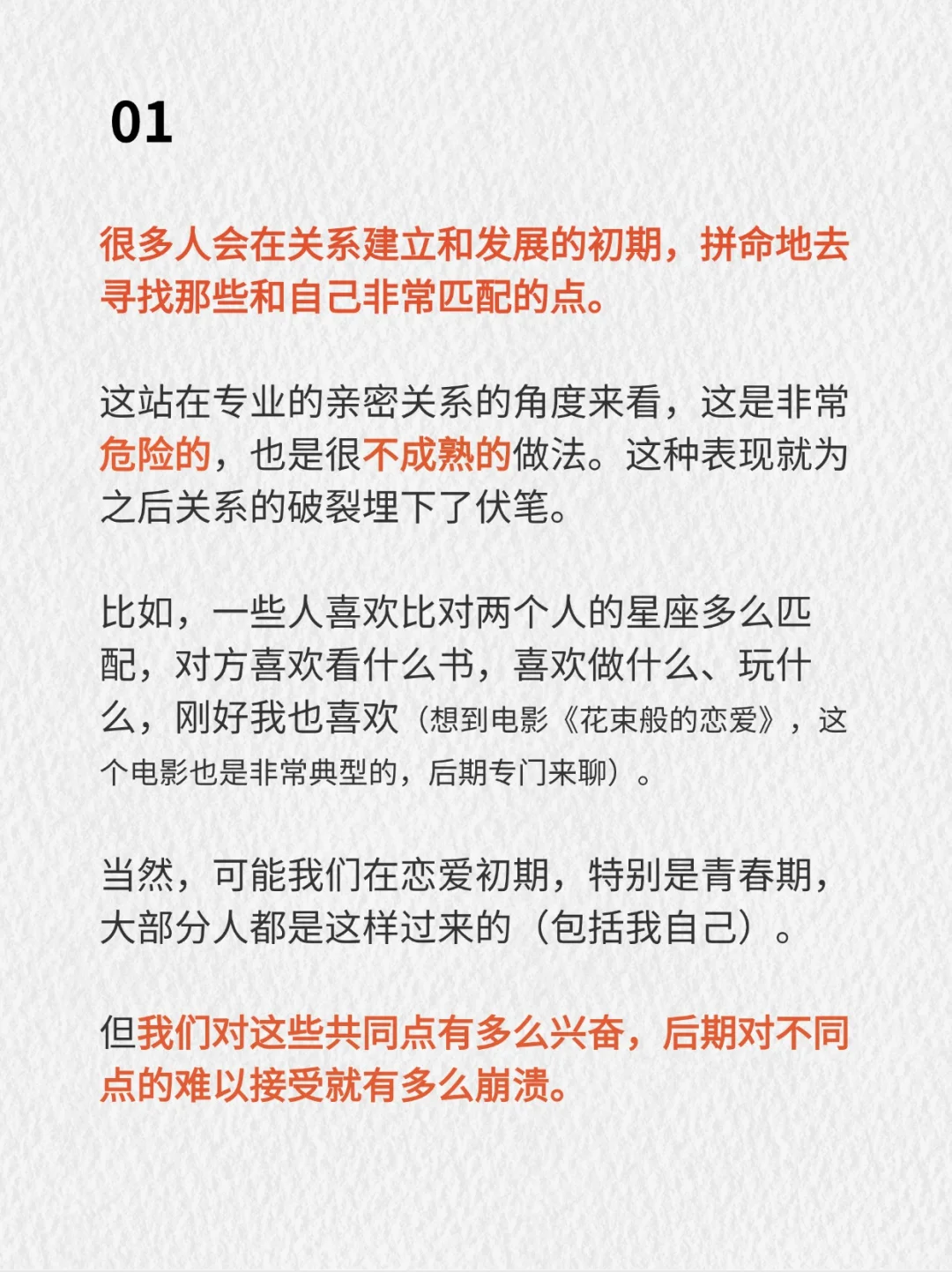 01

很多人会在关系建立和发展的初期，拼命地去寻找那些和自己非常匹配的点。

这站在专业的亲密关系的角度来看，这是非常危险的，也是很不成熟的做法。这种表现就为之后关系的破裂埋下了伏笔。

比如，一些人喜欢比对两个人的星座多么匹配，对方喜欢看什么书，喜欢做什么、玩什么，刚好我也喜欢（想到电影《花束般的恋爱》，这个电影也是非常典型的，后期专门来聊）。

当然，可能我们在恋爱初期，特别是青春期，大部分人都是这样过来的（包括我自己）。

但我们对这些共同点有多么兴奋，后期对不同点的难以接受就有多么崩溃。